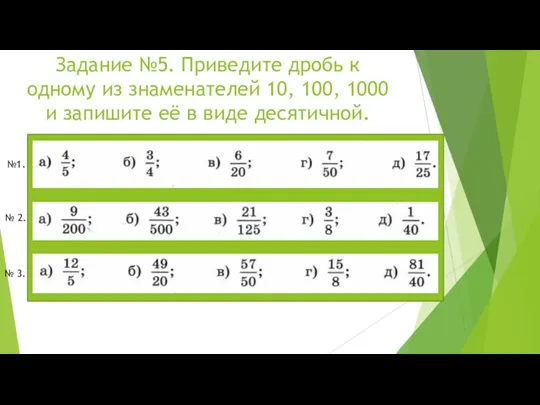 Задание №5. Приведите дробь к одному из знаменателей 10, 100, 1000 и запишите её в виде десятичной.

№1. а) $\frac{4}{5}$; б) $\frac{3}{4}$; в) $\frac{6}{20}$; г) $\frac{7}{50}$; д) $\frac{17}{25}$.

№ 2. а) $\frac{9}{200}$; б) $\frac{43}{500}$; в) $\frac{21}{125}$; г) $\frac{3}{8}$; д) $\frac{1}{40}$.

№ 3. а) $\frac{12}{5}$; б) $\frac{49}{20}$; в) $\frac{57}{50}$; г) $\frac{15}{8}$; д) $\frac{81}{40}$.